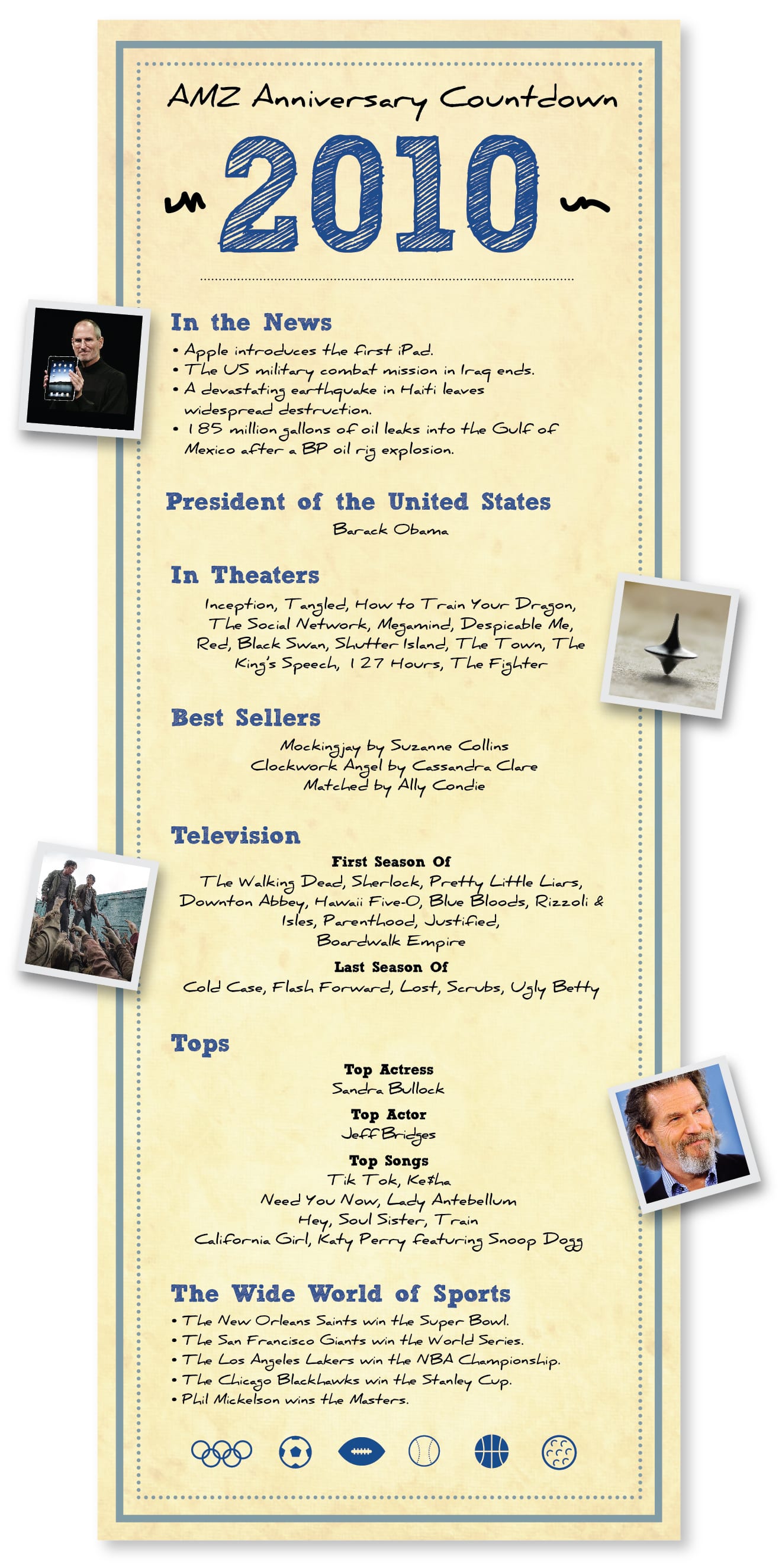 AMZ Anniversary Countdown

2010

In the News

• Apple introduces the first iPad.
• The US military combat mission in Iraq ends.
• A devastating earthquake in Haiti leaves widespread destruction.
• 185 million gallons of oil leaks into the Gulf of Mexico after a BP oil rig explosion.

President of the United States

Barack Obama

In Theaters

Inception, Tangled, How to Train Your Dragon, The Social Network, Megamind, Despicable Me, Red, Black Swan, Shutter Island, The Town, The King's Speech, 127 Hours, The Fighter

Best Sellers

Mockingjay by Suzanne Collins
Clockwork Angel by Cassandra Clare
Matched by Ally Condie

Television

First Season Of

The Walking Dead, Sherlock, Pretty Little Liars, Downton Abbey, Hawaii Five-O, Blue Bloods, Rizzoli & Isles, Parenthood, Justified, Boardwalk Empire

Last Season Of

Cold Case, Flash Forward, Lost, Scrubs, Ugly Betty

Tops

Top Actress
Sandra Bullock

Top Actor
Jeff Bridges

Top Songs
Tik Tok, Ke$ha
Need You Now, Lady Antebellum
Hey, Soul Sister, Train
California Girl, Katy Perry featuring Snoop Dogg

The Wide World of Sports

• The New Orleans Saints win the Super Bowl.
• The San Francisco Giants win the World Series.
• The Los Angeles Lakers win the NBA Championship.
• The Chicago Blackhawks win the Stanley Cup.
• Phil Mickelson wins the Masters.